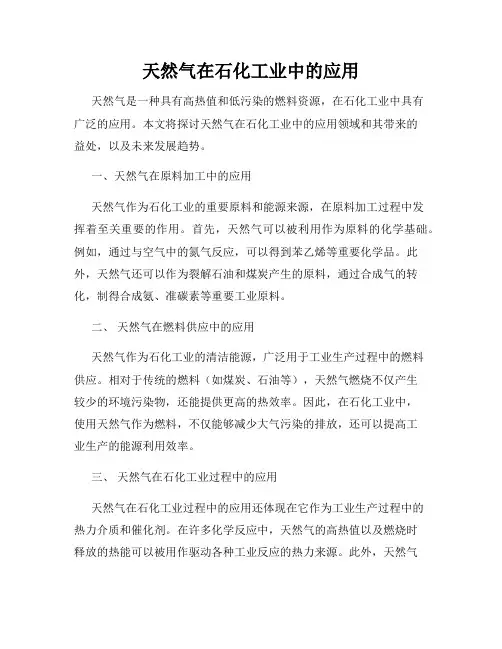 天然气在石化工业中的应用

天然气是一种具有高热值和低污染的燃料资源，在石化工业中具有广泛的应用。本文将探讨天然气在石化工业中的应用领域和其带来的益处，以及未来发展趋势。

一、天然气在原料加工中的应用

天然气作为石化工业的重要原料和能源来源，在原料加工过程中发挥着至关重要的作用。首先，天然气可以被利用作为原料的化学基础。例如，通过与空气中的氮气反应，可以得到苯乙烯等重要化学品。此外，天然气还可以作为裂解石油和煤炭产生的原料，通过合成气的转化，制得合成氨、准碳素等重要工业原料。

二、 天然气在燃料供应中的应用

天然气作为石化工业的清洁能源，广泛用于工业生产过程中的燃料供应。相对于传统的燃料（如煤炭、石油等），天然气燃烧不仅产生较少的环境污染物，还能提供更高的热效率。因此，在石化工业中，使用天然气作为燃料，不仅能够减少大气污染的排放，还可以提高工业生产的能源利用效率。

三、 天然气在石化工业过程中的应用

天然气在石化工业过程中的应用还体现在它作为工业生产过程中的热力介质和催化剂。在许多化学反应中，天然气的高热值以及燃烧时释放的热能可以被用作驱动各种工业反应的热力来源。此外，天然气